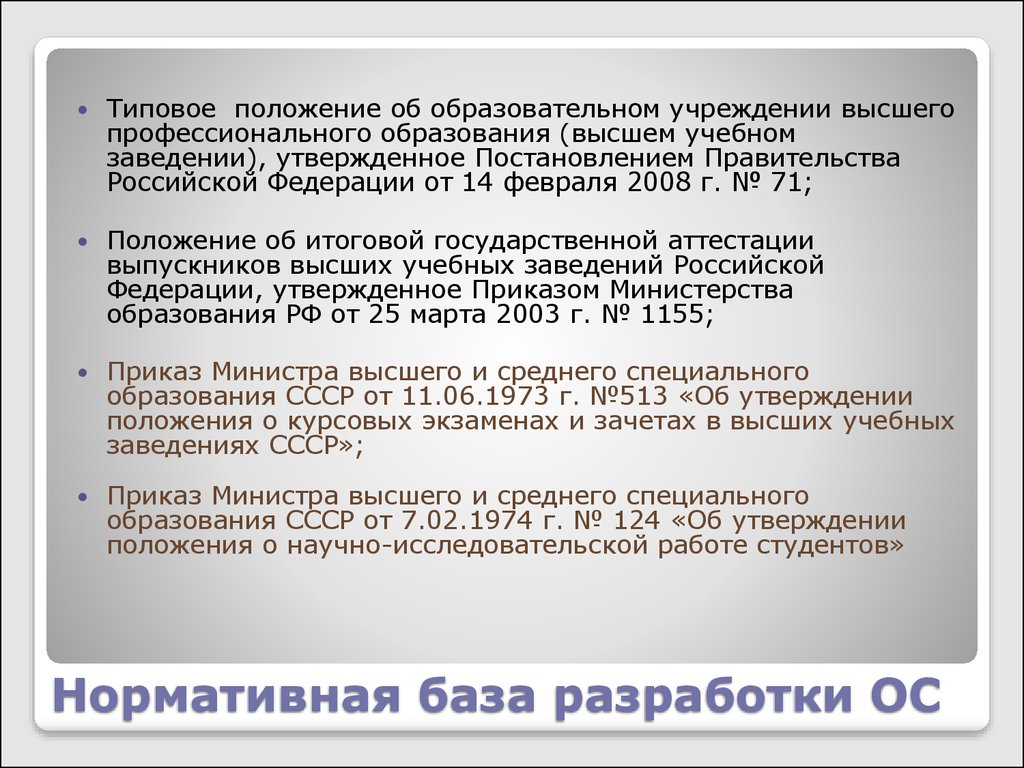 • Типовое положение об образовательном учреждении высшего профессионального образования (высшем учебном заведении), утвержденное Постановлением Правительства Российской Федерации от 14 февраля 2008 г. № 71;

• Положение об итоговой государственной аттестации выпускников высших учебных заведений Российской Федерации, утвержденное Приказом Министерства образования РФ от 25 марта 2003 г. № 1155;

• Приказ Министра высшего и среднего специального образования СССР от 11.06.1973 г. №513 «Об утверждении положения о курсовых экзаменах и зачетах в высших учебных заведениях СССР»;

• Приказ Министра высшего и среднего специального образования СССР от 7.02.1974 г. № 124 «Об утверждении положения о научно-исследовательской работе студентов»

Нормативная база разработки ОС